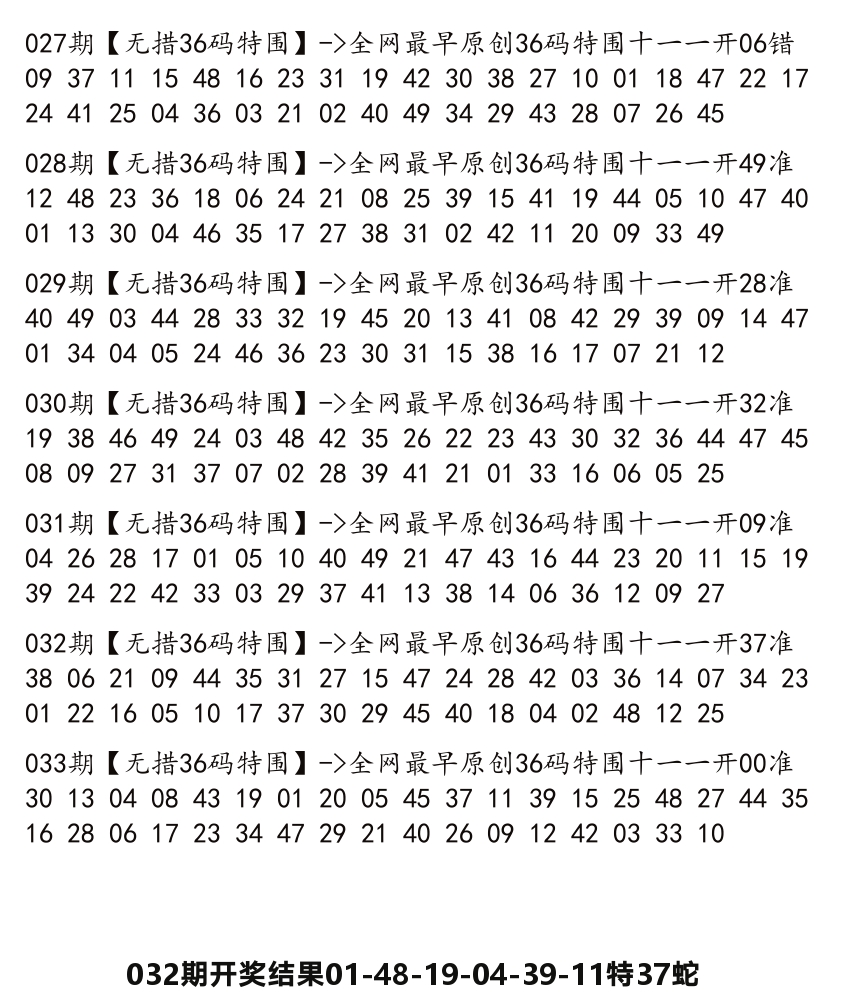 027期【无措36码特围】->全网最早原创36码特围十一一开06错
09 37 11 15 48 16 23 31 19 42 30 38 27 10 01 18 47 22 17 24 41 25 04 36 03 21 02 40 49 34 29 43 28 07 26 45

028期【无措36码特围】->全网最早原创36码特围十一一开49准
12 48 23 36 18 06 24 21 08 25 39 15 41 19 44 05 10 47 40 01 13 30 04 46 35 17 27 38 31 02 42 11 20 09 33 49

029期【无措36码特围】->全网最早原创36码特围十一一开28准
40 49 03 44 28 33 32 19 45 20 13 41 08 42 29 39 09 14 47 01 34 04 05 24 46 36 23 30 31 15 38 16 17 07 21 12

030期【无措36码特围】->全网最早原创36码特围十一一开32准
19 38 46 49 24 03 48 42 35 26 22 23 43 30 32 36 44 47 45 08 09 27 31 37 07 02 28 39 41 21 01 33 16 06 05 25

031期【无措36码特围】->全网最早原创36码特围十一一开09准
04 26 28 17 01 05 10 40 49 21 47 43 16 44 23 20 11 15 19 39 24 22 42 33 03 29 37 41 13 38 14 06 36 12 09 27

032期【无措36码特围】->全网最早原创36码特围十一一开37准
38 06 21 09 44 35 31 27 15 47 24 28 42 03 36 14 07 34 23 01 22 16 05 10 17 37 30 29 45 40 18 04 02 48 12 25

033期【无措36码特围】->全网最早原创36码特围十一一开00准
30 13 04 08 43 19 01 20 05 45 37 11 39 15 25 48 27 44 35 16 28 06 17 23 34 47 29 21 40 26 09 12 42 03 33 10

032期开奖结果01-48-19-04-39-11特37蛇